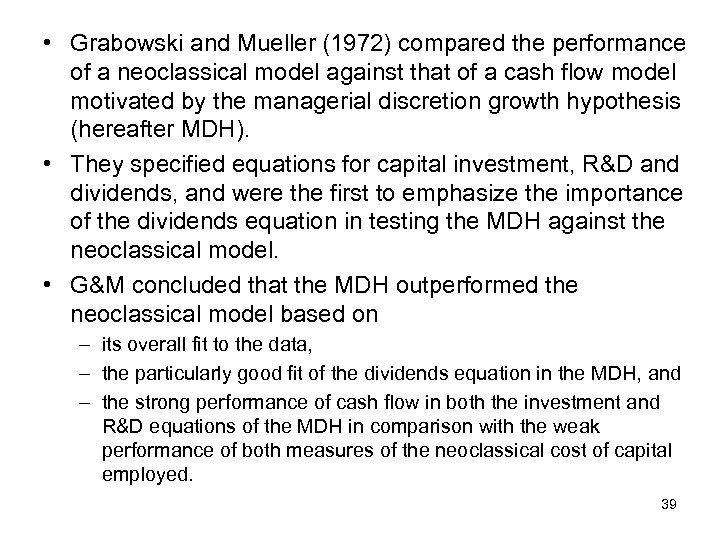 • Grabowski and Mueller (1972) compared the performance of a neoclassical model against that of a cash flow model motivated by the managerial discretion growth hypothesis (hereafter MDH).

• They specified equations for capital investment, R&D and dividends, and were the first to emphasize the importance of the dividends equation in testing the MDH against the neoclassical model.

• G&M concluded that the MDH outperformed the neoclassical model based on

– its overall fit to the data,

– the particularly good fit of the dividends equation in the MDH, and

– the strong performance of cash flow in both the investment and R&D equations of the MDH in comparison with the weak performance of both measures of the neoclassical cost of capital employed.

39